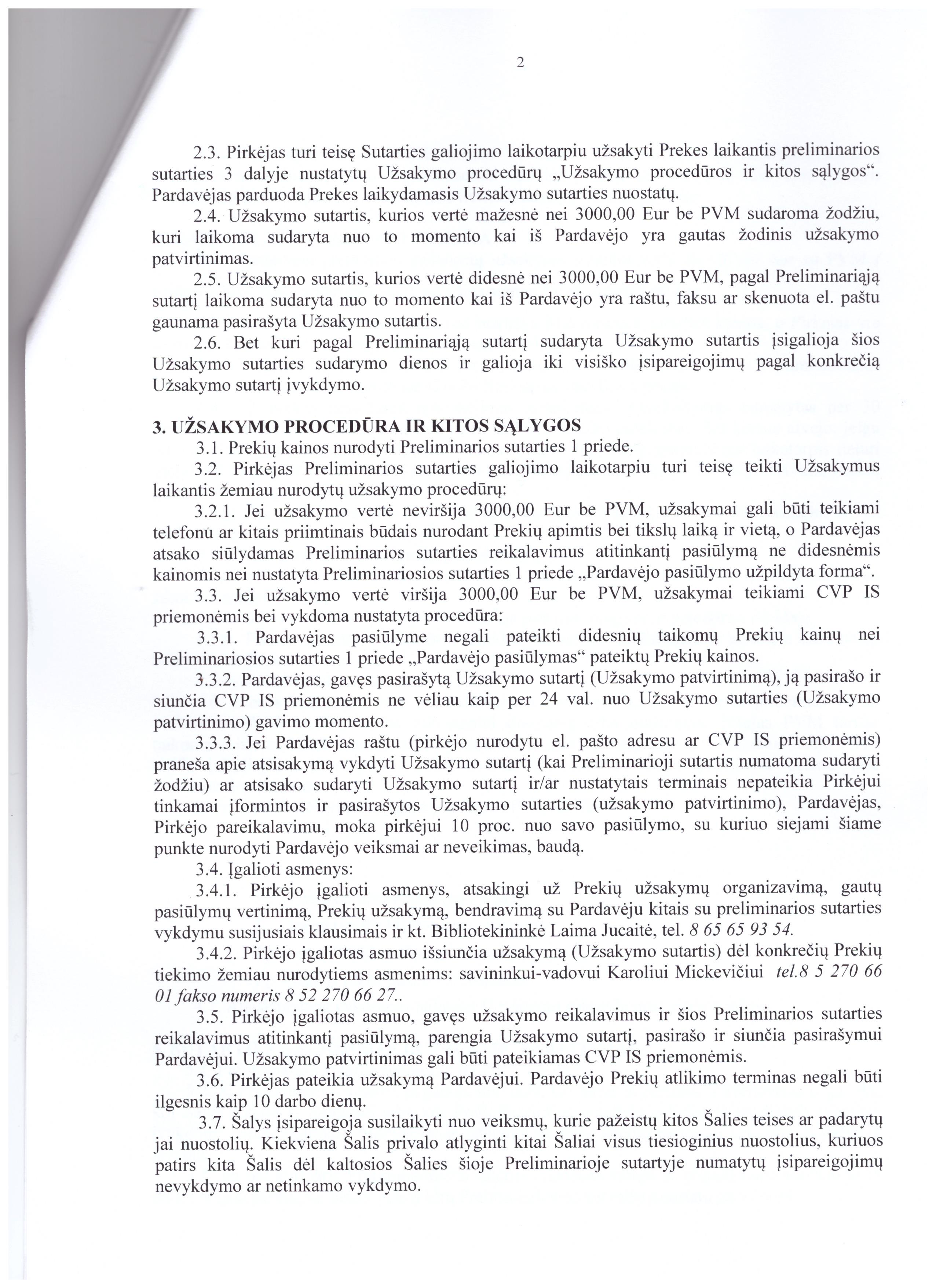 2

2.3. Pirkėjas turi teisę Sutarties galiojimo laikotarpiu užsakyti Prekes laikantis preliminarios sutarties 3 dalyje nustatytų Užsakymo procedūrų „Užsakymo procedūros ir kitos sąlygos“. Pardavėjas parduoda Prekes laikydamasis Užsakymo sutarties nuostatų.

2.4. Užsakymo sutartis, kurios vertė mažesnė nei 3000,00 Eur be PVM sudaroma žodžiu, kuri laikoma sudaryta nuo to momento kai iš Pardavėjo yra gautas žodinis užsakymo patvirtinimas.

2.5. Užsakymo sutartis, kurios vertė didesnė nei 3000,00 Eur be PVM, pagal Preliminariąją sutartį laikoma sudaryta nuo to momento kai iš Pardavėjo yra raštu, faksu ar skenuota el. paštu gaunama pasirašyta Užsakymo sutartis.

2.6. Bet kuri pagal Preliminariąją sutartį sudaryta Užsakymo sutartis įsigalioja šios Užsakymo sutarties sudarymo dienos ir galioja iki visiško įsipareigojimų pagal konkrečią Užsakymo sutartį įvykdymo.

3. UŽSAKYMO PROCEDŪRA IR KITOS SĄLYGOS

3.1. Prekių kainos nurodyti Preliminarios sutarties 1 priede.

3.2. Pirkėjas Preliminarios sutarties galiojimo laikotarpiu turi teisę teikti Užsakymus laikantis žemiau nurodytų užsakymo procedūrų:

3.2.1. Jei užsakymo vertė neviršija 3000,00 Eur be PVM, užsakymai gali būti teikiami telefonu ar kitais priimtinais būdais nurodant Prekių apimtis bei tikslų laiką ir vietą, o Pardavėjas atsako siūlydamas Preliminarios sutarties reikalavimus atitinkantį pasiūlymą ne didesnėmis kainomis nei nustatyta Preliminariosios sutarties 1 priede „Pardavėjo pasiūlymo užpildyta forma“.

3.3. Jei užsakymo vertė viršija 3000,00 Eur be PVM, užsakymai teikiami CVP IS priemonėmis bei vykdoma nustatyta procedūra:

3.3.1. Pardavėjas pasiūlyme negali pateikti didesnių taikomų Prekių kainų nei Preliminariosios sutarties 1 priede „Pardavėjo pasiūlymas“ pateiktų Prekių kainos.

3.3.2. Pardavėjas, gavęs pasirašytą Užsakymo sutartį (Užsakymo patvirtinimą), ją pasirašo ir siunčia CVP IS priemonėmis ne vėliau kaip per 24 val. nuo Užsakymo sutarties (Užsakymo patvirtinimo) gavimo momento.

3.3.3. Jei Pardavėjas raštu (pirkėjo nurodytu el. pašto adresu ar CVP IS priemonėmis) praneša apie atsisakymą vykdyti Užsakymo sutartį (kai Preliminarioji sutartis numatoma sudaryti žodžiu) ar atsisako sudaryti Užsakymo sutartį ir/ar nustatytais terminais nepateikia Pirkėjui tinkamai įformintos ir pasirašytos Užsakymo sutarties (užsakymo patvirtinimo), Pardavėjas, Pirkėjo pareikalavimu, moka pirkėjui 10 proc. nuo savo pasiūlymo, su kuriuo siejami šiame punkte nurodyti Pardavėjo veiksmai ar neveikimas, baudą.

3.4. Įgalioti asmenys:

3.4.1. Pirkėjo įgalioti asmenys, atsakingi už Prekių užsakymų organizavimą, gautų pasiūlymų vertinimą, Prekių užsakymą, bendravimą su Pardavėju kitais su preliminarios sutarties vykdymu susijusiais klausimais ir kt. Bibliotekininkė Laima Jucaitė, tel. 8 65 65 93 54.

3.4.2. Pirkėjo įgaliotas asmuo išsiunčia užsakymą (Užsakymo sutartis) dėl konkrečių Prekių tiekimo žemiau nurodytiems asmenims: savininkui-vadovui Karoliui Mickevičiui tel.8 5 270 66 01 fakso numeris 8 52 270 66 27..

3.5. Pirkėjo įgaliotas asmuo, gavęs užsakymo reikalavimus ir šios Preliminarios sutarties reikalavimus atitinkantį pasiūlymą, parengia Užsakymo sutartį, pasirašo ir siunčia pasirašymui Pardavėjui. Užsakymo patvirtinimas gali būti pateikiamas CVP IS priemonėmis.

3.6. Pirkėjas pateikia užsakymą Pardavėjui. Pardavėjo Prekių atlikimo terminas negali būti ilgesnis kaip 10 darbo dienų.

3.7. Šalys įsipareigoja susilaikyti nuo veiksmų, kurie pažeistų kitos Šalies teises ar padarytų jai nuostolių. Kiekviena Šalis privalo atlyginti kitai Šaliai visus tiesioginius nuostolius, kuriuos patirs kita Šalis dėl kaltosios Šalies šioje Preliminarioje sutartyje numatytų įsipareigojimų nevykdymo ar netinkamo vykdymo.